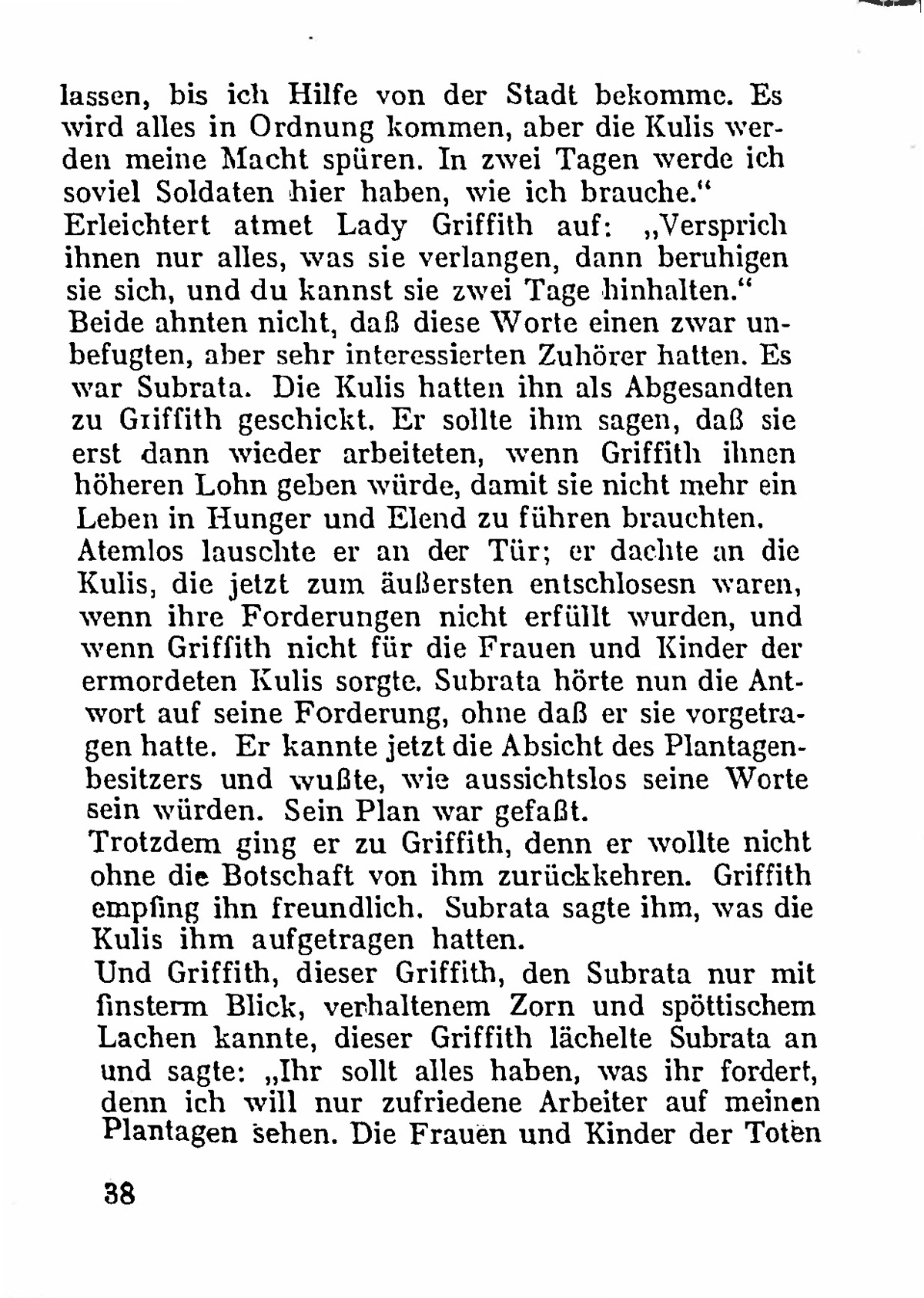 lassen, bis ich Hilfe von der Stadt bekomme. Es wird alles in Ordnung kommen, aber die Kulis werden meine Macht spüren. In zwei Tagen werde ich soviel Soldaten hier haben, wie ich brauche."
Erleichtert atmet Lady Griffith auf: „Versprich ihnen nur alles, was sie verlangen, dann beruhigen sie sich, und du kannst sie zwei Tage hinhalten."
Beide ahnten nicht, daß diese Worte einen zwar unbefugten, aber sehr interessierten Zuhörer hatten. Es war Subrata. Die Kulis hatten ihn als Abgesandten zu Griffith geschickt. Er sollte ihm sagen, daß sie erst dann wieder arbeiteten, wenn Griffith ihnen höheren Lohn geben würde, damit sie nicht mehr ein Leben in Hunger und Elend zu führen brauchten.
Atemlos lauschte er an der Tür; er dachte an die Kulis, die jetzt zum äußersten entschlosesn waren, wenn ihre Forderungen nicht erfüllt wurden, und wenn Griffith nicht für die Frauen und Kinder der ermordeten Kulis sorgte. Subrata hörte nun die Antwort auf seine Forderung, ohne daß er sie vorgetragen hatte. Er kannte jetzt die Absicht des Plantagenbesitzers und wußte, wie aussichtslos seine Worte sein würden. Sein Plan war gefaßt.
Trotzdem ging er zu Griffith, denn er wollte nicht ohne die Botschaft von ihm zurückkehren. Griffith empfing ihn freundlich. Subrata sagte ihm, was die Kulis ihm aufgetragen hatten.
Und Griffith, dieser Griffith, den Subrata nur mit finsterm Blick, verhaltenem Zorn und spöttischem Lachen kannte, dieser Griffith lächelte Subrata an und sagte: „Ihr sollt alles haben, was ihr fordert, denn ich will nur zufriedene Arbeiter auf meinen Plantagen sehen. Die Frauen und Kinder der Toten

38